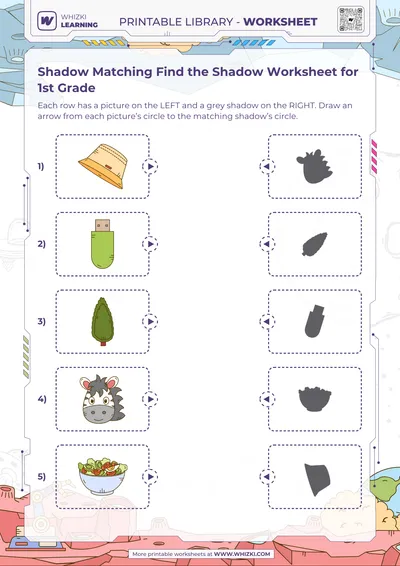 WHIZKI LEARNING

PRINTABLE LIBRARY - WORKSHEET

Shadow Matching Find the Shadow Worksheet for 1st Grade

Each row has a picture on the LEFT and a grey shadow on the RIGHT. Draw an arrow from each picture's circle to the matching shadow's circle.

1)

2)

3)

4)

5)

More printable worksheets at WWW.WHIZKI.COM